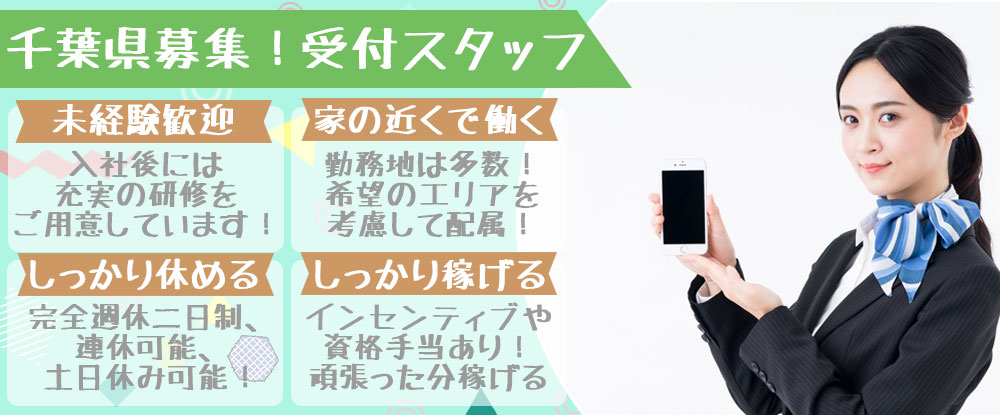 千葉県募集！受付スタッフ

未経験歓迎

入社後には充実の研修をご用意しています！

家の近くで働く

勤務地は多数！希望のエリアを考慮して配属！

しっかり休める

完全週休二日制、連休可能、土日休み可能！

しっかり稼げる

インセンティブや資格手当あり！頑張った分稼げる